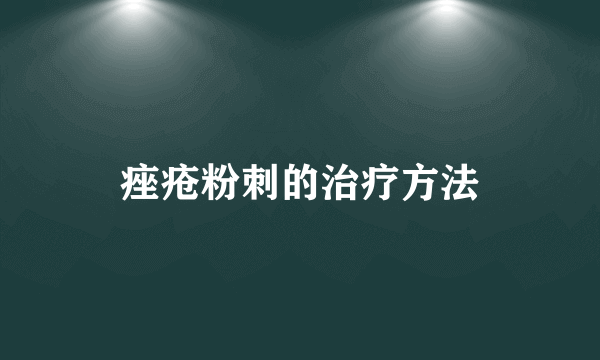 痤疮粉刺的治疗方法